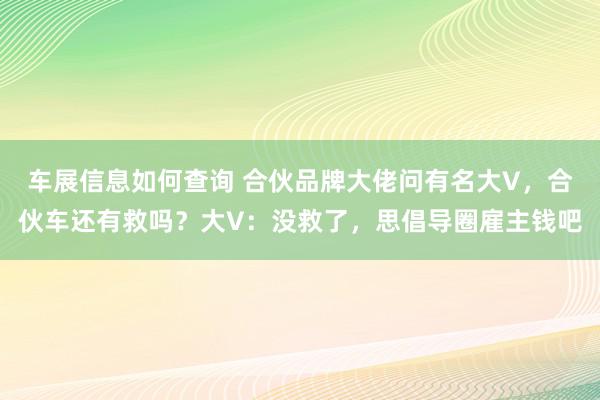 车展信息如何查询 合伙品牌大佬问有名大V，合伙车还有救吗？大V：没救了，思倡导圈雇主钱吧